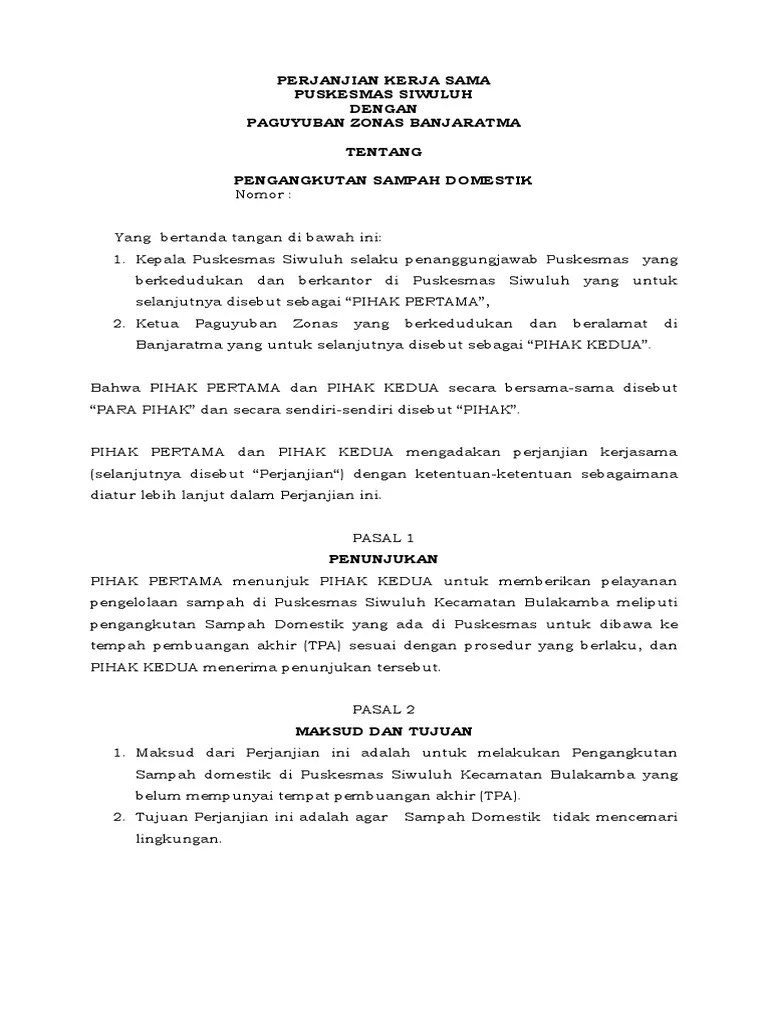 PERJANJIAN KERJA SAMA
PUSKESMAS SIWULUH
DENGAN
PAGUYUBAN ZONAS BANJARATMA

TENTANG

PENGANGKUTAN SAMPAH DOMESTIK
Nomor :

Yang bertanda tangan di bawah ini:
1. Kepala Puskesmas Siwuluh selaku penanggungjawab Puskesmas yang berkedudukan dan berkantor di Puskesmas Siwuluh yang untuk selanjutnya disebut sebagai “PIHAK PERTAMA”,
2. Ketua Paguyuban Zonas yang berkedudukan dan beralamat di Banjaratma yang untuk selanjutnya disebut sebagai “PIHAK KEDUA”.

Bahwa PIHAK PERTAMA dan PIHAK KEDUA secara bersama-sama disebut “PARA PIHAK” dan secara sendiri-sendiri disebut “PIHAK”.

PIHAK PERTAMA dan PIHAK KEDUA mengadakan perjanjian kerjasama (selanjutnya disebut “Perjanjian“) dengan ketentuan-ketentuan sebagaimana diatur lebih lanjut dalam Perjanjian ini.

PASAL 1
PENUNJUKAN
PIHAK PERTAMA menunjuk PIHAK KEDUA untuk memberikan pelayanan pengelolaan sampah di Puskesmas Siwuluh Kecamatan Bulakamba meliputi pengangkutan Sampah Domestik yang ada di Puskesmas untuk dibawa ke tempah pembuangan akhir (TPA) sesuai dengan prosedur yang berlaku, dan PIHAK KEDUA menerima penunjukan tersebut.

PASAL 2
MAKSUD DAN TUJUAN
1. Maksud dari Perjanjian ini adalah untuk melakukan Pengangkutan Sampah domestik di Puskesmas Siwuluh Kecamatan Bulakamba yang belum mempunyai tempat pembuangan akhir (TPA).
2. Tujuan Perjanjian ini adalah agar Sampah Domestik tidak mencemari lingkungan.